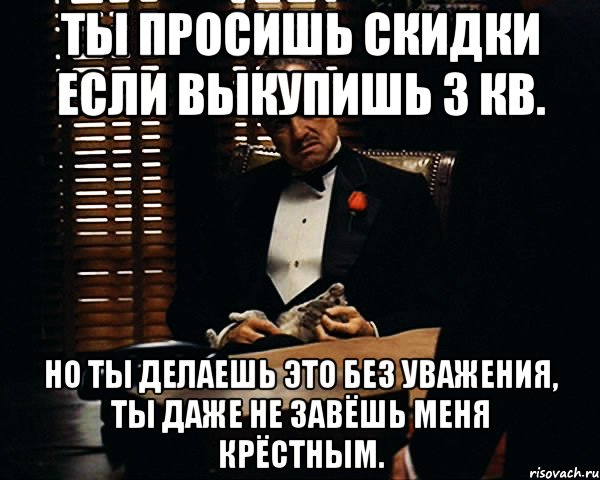 ТЫ ПРОСИШЬ СКИДКИ ЕСЛИ ВЫКУПИШЬ 3 КВ.

НО ТЫ ДЕЛАЕШЬ ЭТО БЕЗ УВАЖЕНИЯ, ТЫ ДАЖЕ НЕ ЗАВЁШЬ МЕНЯ КРЁСТНЫМ.

risovach.ru